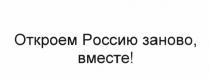 Откроем Россию заново, вместе!